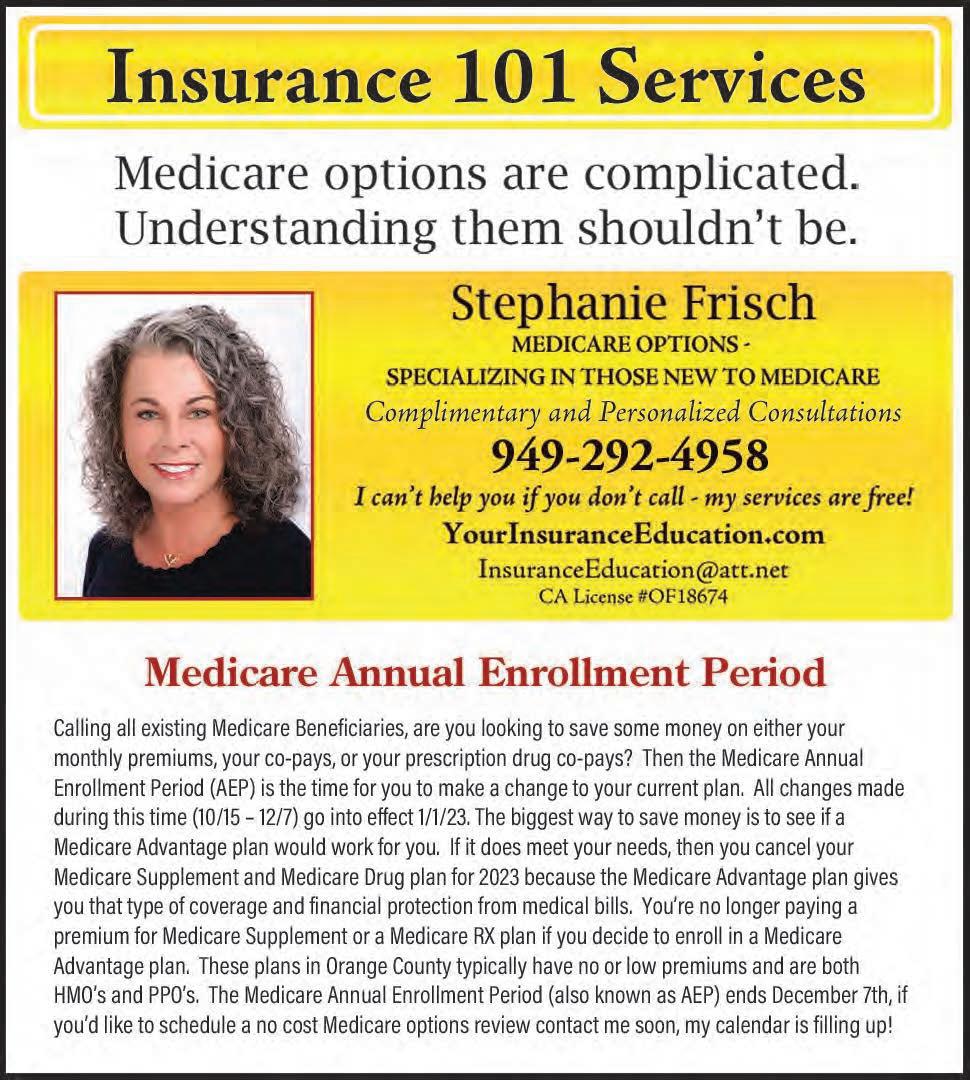 Insurance 101 Services

Medicare options are complicated. Understanding them shouldn't be.

Stephanie Frisch

MEDICARE OPTIONS - SPECIALIZING IN THOSE NEW TO MEDICARE

Complimentary and Personalized Consultations

949-292-4958

I can't help you if you don't call - my services are free!

YourInsuranceEducation.com

InsuranceEducation@att.net

CA License #OF18674

Medicare Annual Enrollment Period

Calling all existing Medicare Beneficiaries, are you looking to save some money on either your monthly premiums, your co-pays, or your prescription drug co-pays? Then the Medicare Annual Enrollment Period (AEP) is the time for you to make a change to your current plan. All changes made during this time (10/15 – 12/7) go into effect 1/1/23. The biggest way to save money is to see if a Medicare Advantage plan would work for you. If it does meet your needs, then you cancel your Medicare Supplement and Medicare Drug plan for 2023 because the Medicare Advantage plan gives you that type of coverage and financial protection from medical bills. You're no longer paying a premium for Medicare Supplement or a Medicare RX plan if you decide to enroll in a Medicare Advantage plan. These plans in Orange County typically have no or low premiums and are both HMO's and PPO's. The Medicare Annual Enrollment Period (also known as AEP) ends December 7th, if you'd like to schedule a no cost Medicare options review contact me soon, my calendar is filling up!